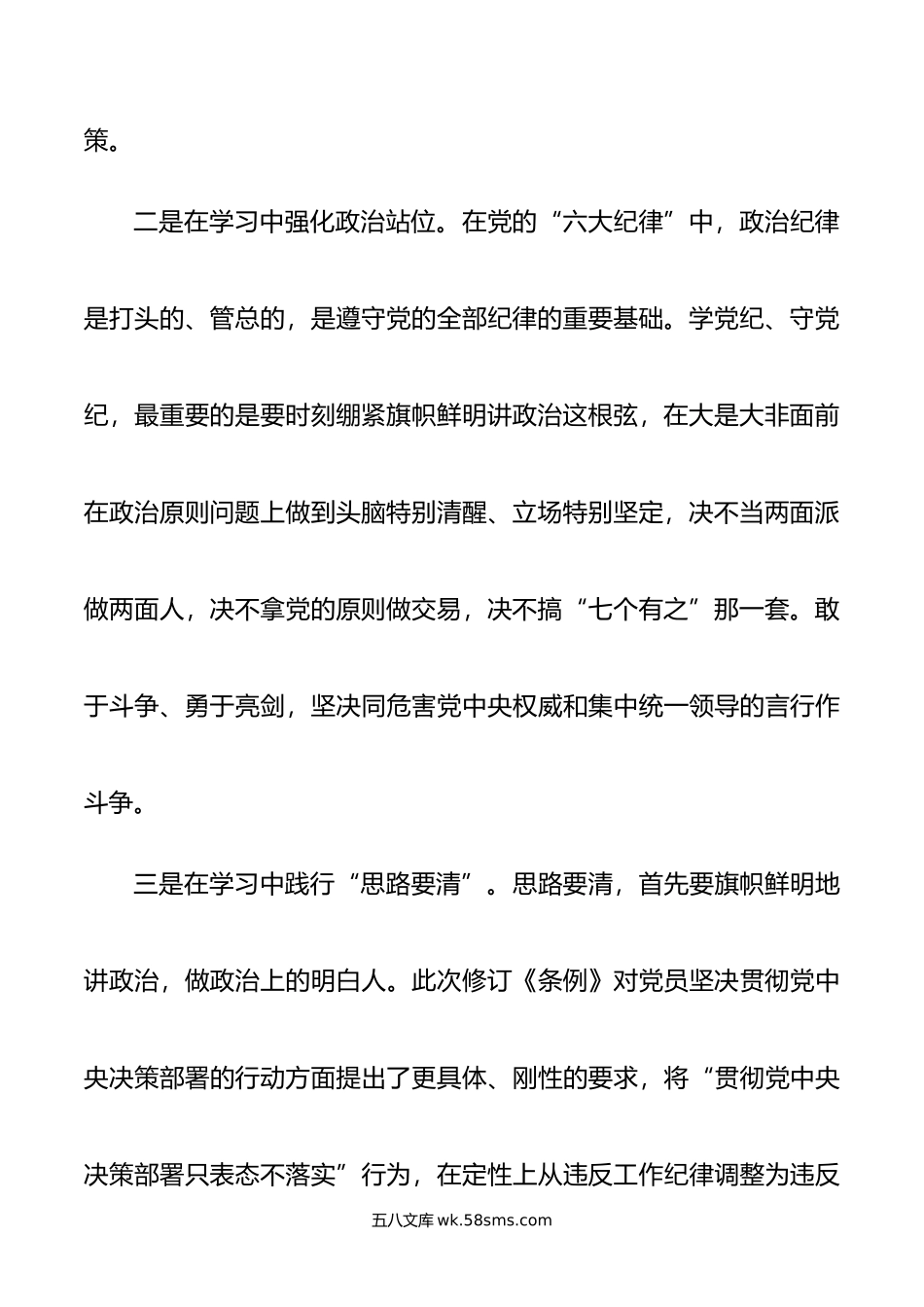 策。

二是在学习中强化政治站位。在党的“六大纪律”中，政治纪律是打头的、管总的，是遵守党的全部纪律的重要基础。学党纪、守党纪，最重要的是要时刻绷紧旗帜鲜明讲政治这根弦，在大是大非面前在政治原则问题上做到头脑特别清醒、立场特别坚定，决不当两面派做两面人，决不拿党的原则做交易，决不搞“七个有之”那一套。敢于斗争、勇于亮剑，坚决同危害党中央权威和集中统一领导的言行作斗争。

三是在学习中践行“思路要清”。思路要清，首先要旗帜鲜明地讲政治，做政治上的明白人。此次修订《条例》对党员坚决贯彻党中央决策部署的行动方面提出了更具体、刚性的要求，将“贯彻党中央决策部署只表态不落实”行为，在定性上从违反工作纪律调整为违反

五八文库 wk.58sms.com